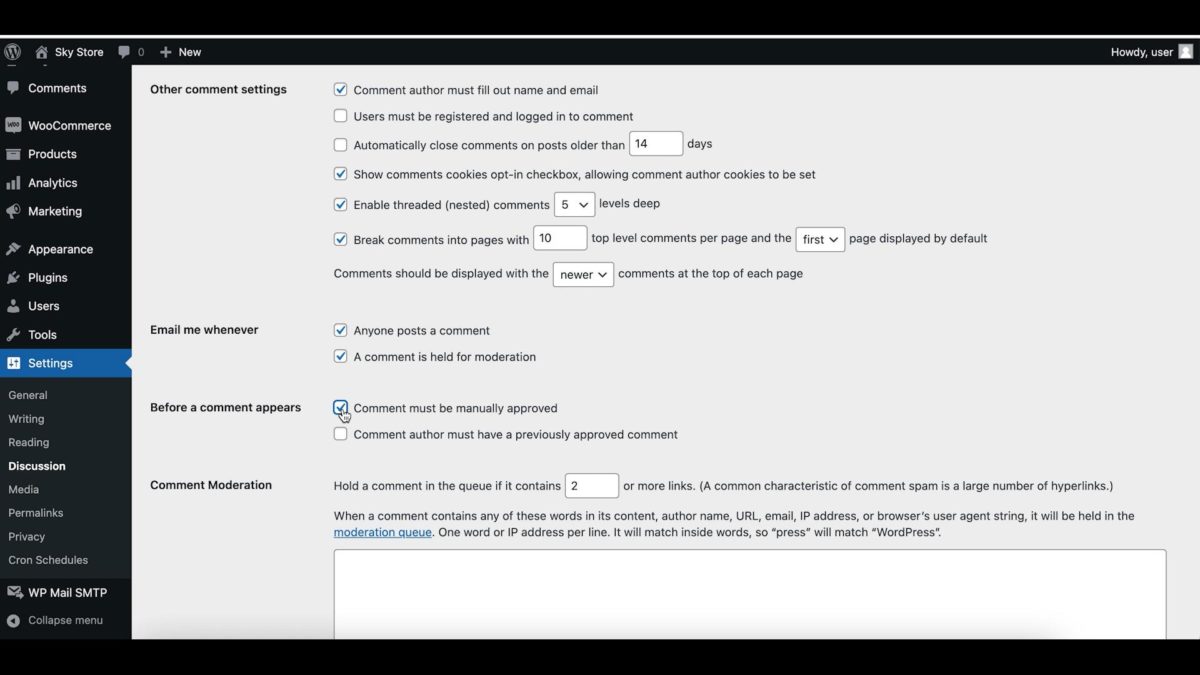 Sky Store 0 New Howdy, user

Comments
WooCommerce
Products
Analytics
Marketing
Appearance
Plugins
Users
Tools
Settings
General
Writing
Reading
Discussion
Media
Permalinks
Privacy
Cron Schedules
WP Mail SMTP
Collapse menu

Other comment settings

Comment author must fill out name and email

Users must be registered and logged in to comment

Automatically close comments on posts older than 14 days

Show comments cookies opt-in checkbox, allowing comment author cookies to be set

Enable threaded (nested) comments 5 levels deep

Break comments into pages with 10 top level comments per page and the first page displayed by default

Comments should be displayed with the newer comments at the top of each page

Email me whenever

Anyone posts a comment

A comment is held for moderation

Before a comment appears

Comment must be manually approved

Comment author must have a previously approved comment

Comment Moderation

Hold a comment in the queue if it contains 2 or more links. (A common characteristic of comment spam is a large number of hyperlinks.)

When a comment contains any of these words in its content, author name, URL, email, IP address, or browser's user agent string, it will be held in the moderation queue. One word or IP address per line. It will match inside words, so "press" will match "WordPress".